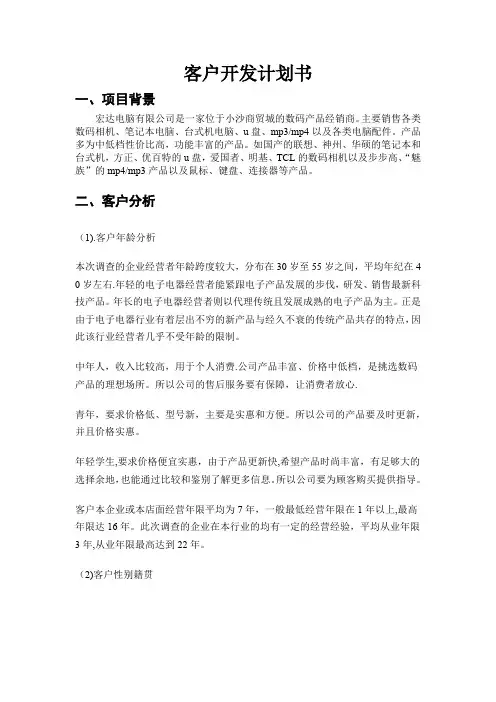 客户开发计划书

一、项目背景

宏达电脑有限公司是一家位于小沙商贸城的数码产品经销商。主要销售各类数码相机、笔记本电脑、台式机电脑、u盘、mp3/mp4以及各类电脑配件。产品多为中低档性价比高，功能丰富的产品。如国产的联想、神州、华硕的笔记本和台式机，方正、优百特的u盘，爱国者、明基、TCL的数码相机以及步步高、“魅族”的mp4/mp3产品以及鼠标、键盘、连接器等产品。

二、客户分析

（1).客户年龄分析

本次调查的企业经营者年龄跨度较大，分布在30岁至55岁之间，平均年纪在40岁左右.年轻的电子电器经营者能紧跟电子产品发展的步伐，研发、销售最新科技产品。年长的电子电器经营者则以代理传统且发展成熟的电子产品为主。正是由于电子电器行业有着层出不穷的新产品与经久不衰的传统产品共存的特点，因此该行业经营者几乎不受年龄的限制。

中年人，收入比较高，用于个人消费.公司产品丰富、价格中低档，是挑选数码产品的理想场所。所以公司的售后服务要有保障，让消费者放心.

青年，要求价格低、型号新，主要是实惠和方便。所以公司的产品要及时更新，并且价格实惠。

年轻学生,要求价格便宜实惠，由于产品更新快,希望产品时尚丰富，有足够大的选择余地,也能通过比较和鉴别了解更多信息.所以公司要为顾客购买提供指导。

客户本企业或本店面经营年限平均为7年，一般最低经营年限在1年以上,最高年限达16年。此次调查的企业在本行业的均有一定的经营经验，平均从业年限3年,从业年限最高达到22年。

（2)客户性别籍贯